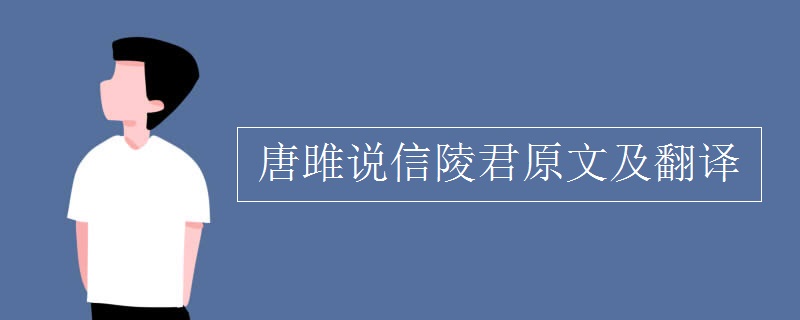 唐雎说信陵君原文及翻译